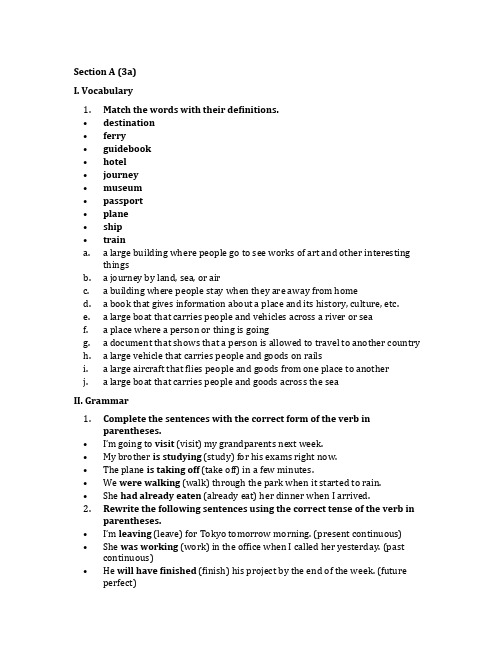 Section A (3a)

I. Vocabulary

1. Match the words with their definitions.
• destination
• ferry
• guidebook
• hotel
• journey
• museum
• passport
• plane
• ship
• train
a. a large building where people go to see works of art and other interesting things
b. a journey by land, sea, or air
c. a building where people stay when they are away from home
d. a book that gives information about a place and its history, culture, etc.
e. a large boat that carries people and vehicles across a river or sea
f. a place where a person or thing is going
g. a document that shows that a person is allowed to travel to another country
h. a large vehicle that carries people and goods on rails
i. a large aircraft that flies people and goods from one place to another
j. a large boat that carries people and goods across the sea

II. Grammar

1. Complete the sentences with the correct form of the verb in parentheses.
• I'm going to visit (visit) my grandparents next week.
• My brother is studying (study) for his exams right now.
• The plane is taking off (take off) in a few minutes.
• We were walking (walk) through the park when it started to rain.
• She had already eaten (already eat) her dinner when I arrived.
2. Rewrite the following sentences using the correct tense of the verb in parentheses.
• I'm leaving (leave) for Tokyo tomorrow morning. (present continuous)
• She was working (work) in the office when I called her yesterday. (past continuous)
• He will have finished (finish) his project by the end of the week. (future perfect)